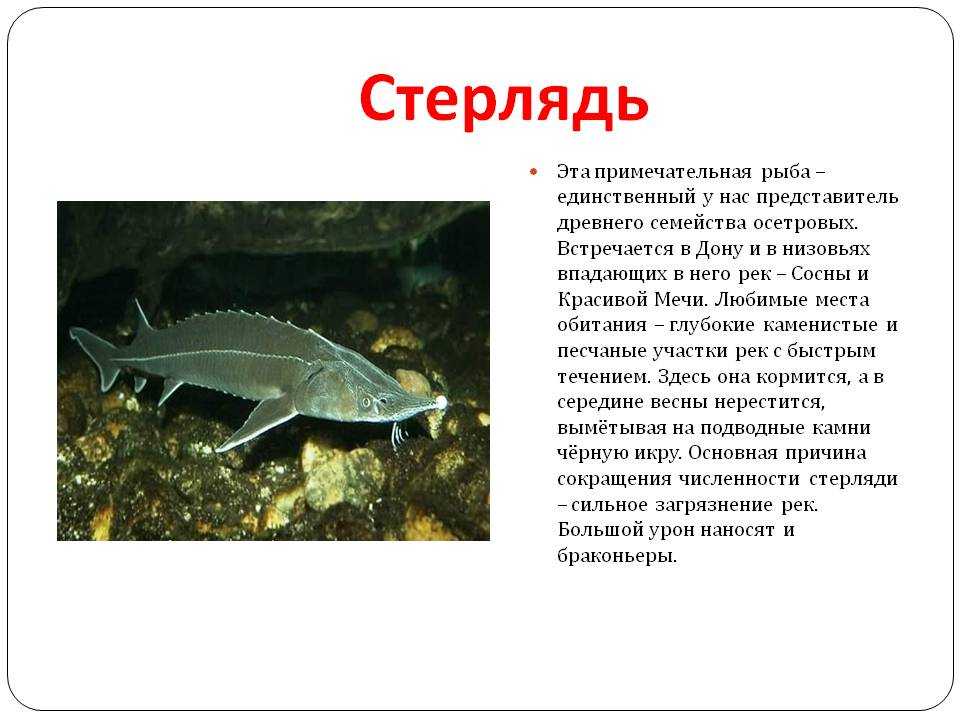 Стерлядь

Эта примечательная рыба – единственный у нас представитель древнего семейства осетровых. Встречается в Дону и в низовьях впадающих в него рек – Сосны и Красивой Мечи. Любимые места обитания – глубокие каменистые и песчаные участки рек с быстрым течением. Здесь она кормится, а в середине весны нерестится, вымётывая на подводные камни чёрную икру. Основная причина сокращения численности стерляди – сильное загрязнение рек. Большой урон наносят и браконьеры.